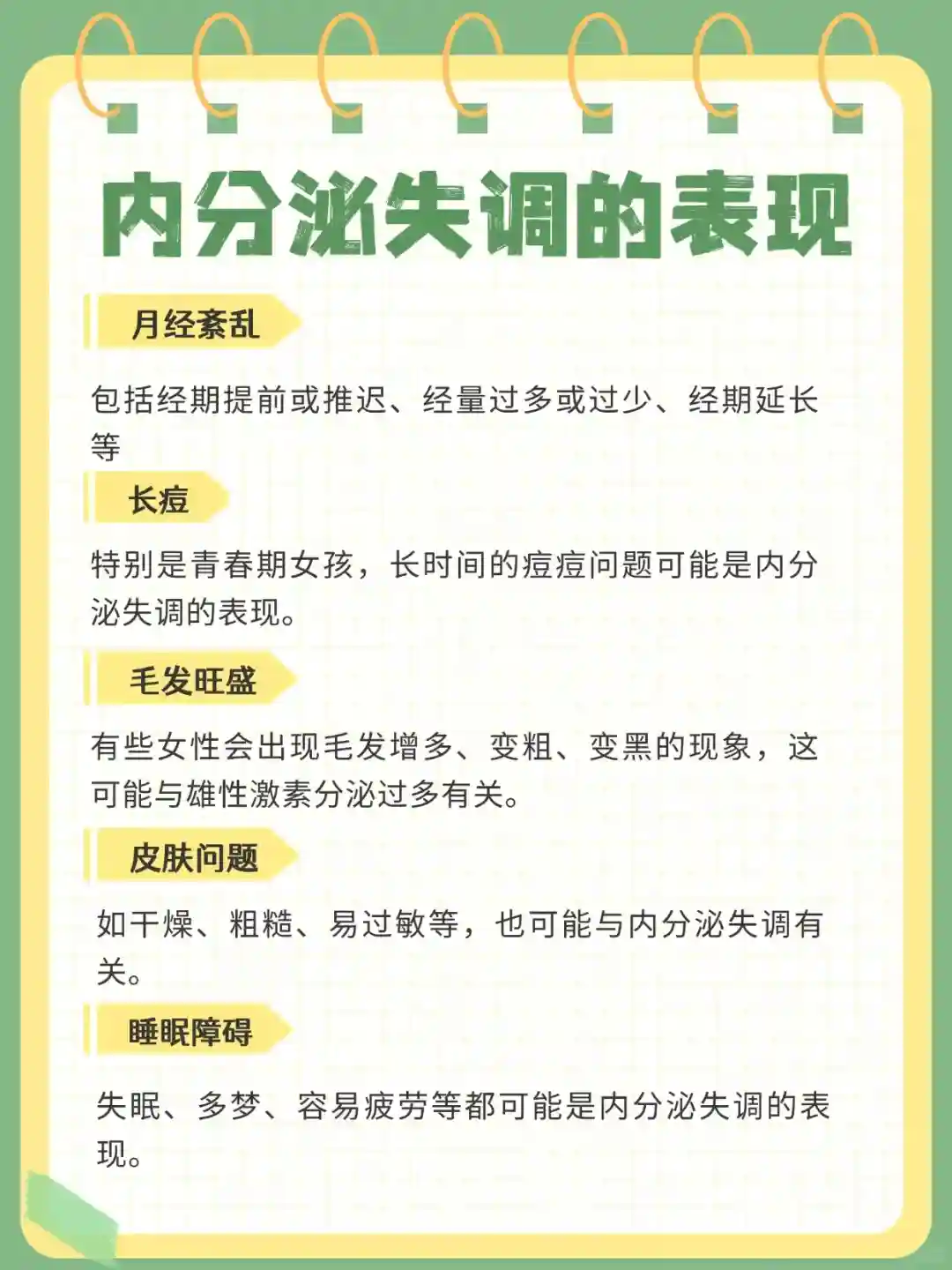 内分泌失调的表现

月经紊乱

包括经期提前或推迟、经量过多或过少、经期延长等

长痘

特别是青春期女孩，长时间的痘痘问题可能是内分泌失调的表现。

毛发旺盛

有些女性会出现毛发增多、变粗、变黑的现象，这可能与雄性激素分泌过多有关。

皮肤问题

如干燥、粗糙、易过敏等，也可能与内分泌失调有关。

睡眠障碍

失眠、多梦、容易疲劳等都可能是内分泌失调的表现。